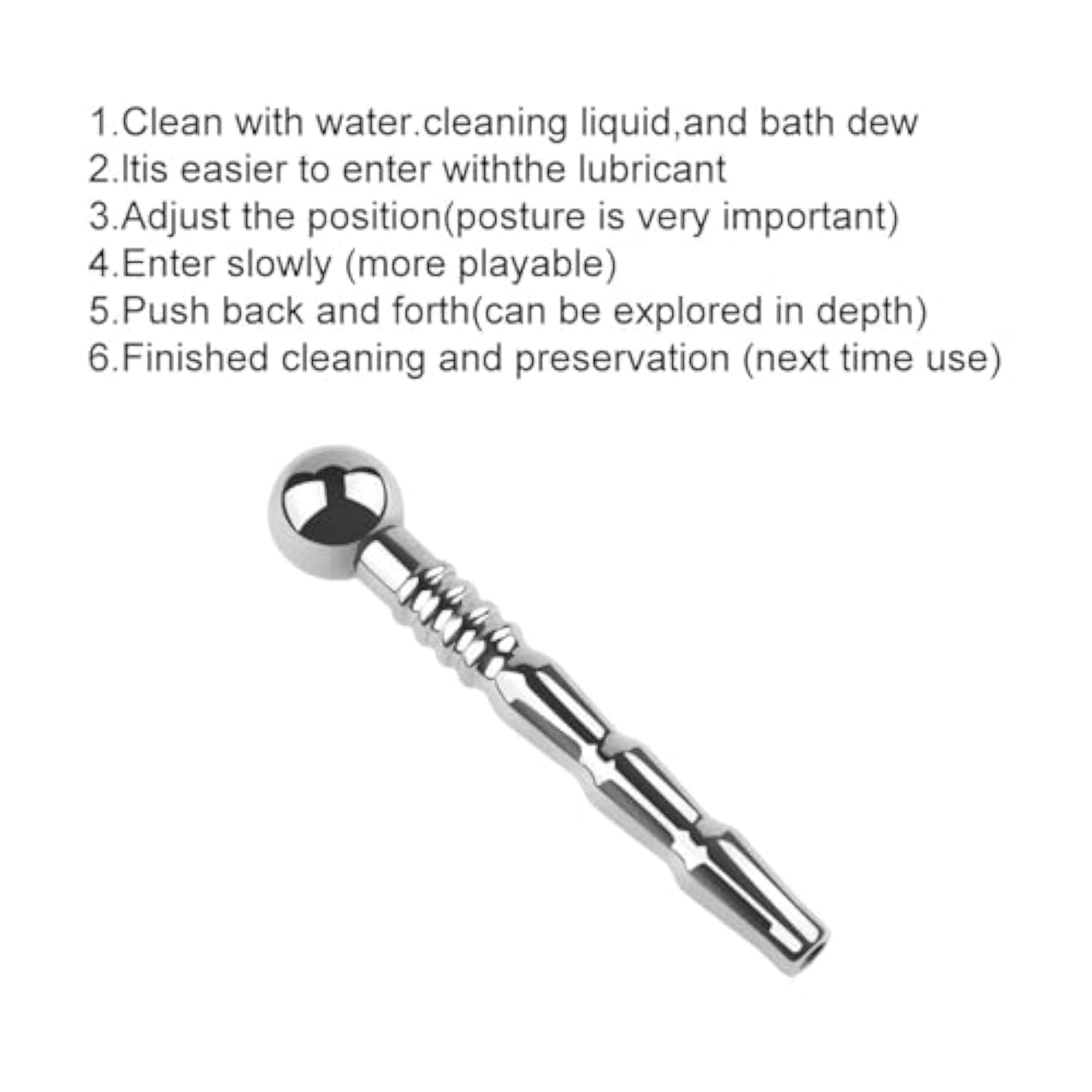 1.Clean with water.cleaning liquid,and bath dew
2.Itis easier to enter withthe lubricant
3.Adjust the position(posture is very important)
4.Enter slowly (more playable)
5.Push back and forth(can be explored in depth)
6.Finished cleaning and preservation (next time use)